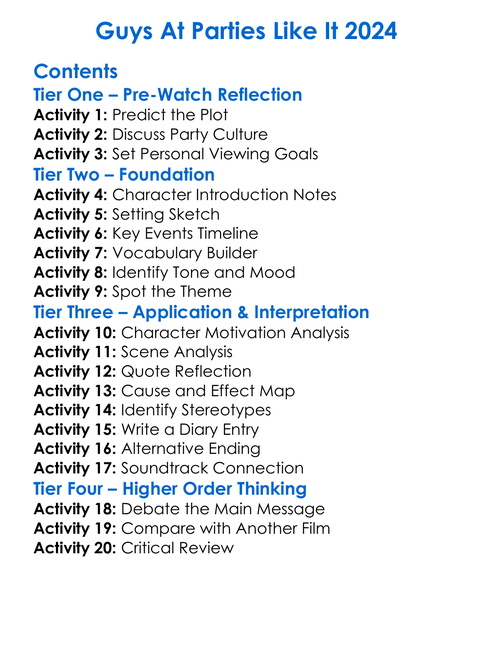 Guys At Parties Like It 2024

Contents

Tier One – Pre-Watch Reflection

Activity 1: Predict the Plot
Activity 2: Discuss Party Culture
Activity 3: Set Personal Viewing Goals

Tier Two – Foundation

Activity 4: Character Introduction Notes
Activity 5: Setting Sketch
Activity 6: Key Events Timeline
Activity 7: Vocabulary Builder
Activity 8: Identify Tone and Mood
Activity 9: Spot the Theme

Tier Three – Application & Interpretation

Activity 10: Character Motivation Analysis
Activity 11: Scene Analysis
Activity 12: Quote Reflection
Activity 13: Cause and Effect Map
Activity 14: Identify Stereotypes
Activity 15: Write a Diary Entry
Activity 16: Alternative Ending
Activity 17: Soundtrack Connection

Tier Four – Higher Order Thinking

Activity 18: Debate the Main Message
Activity 19: Compare with Another Film
Activity 20: Critical Review